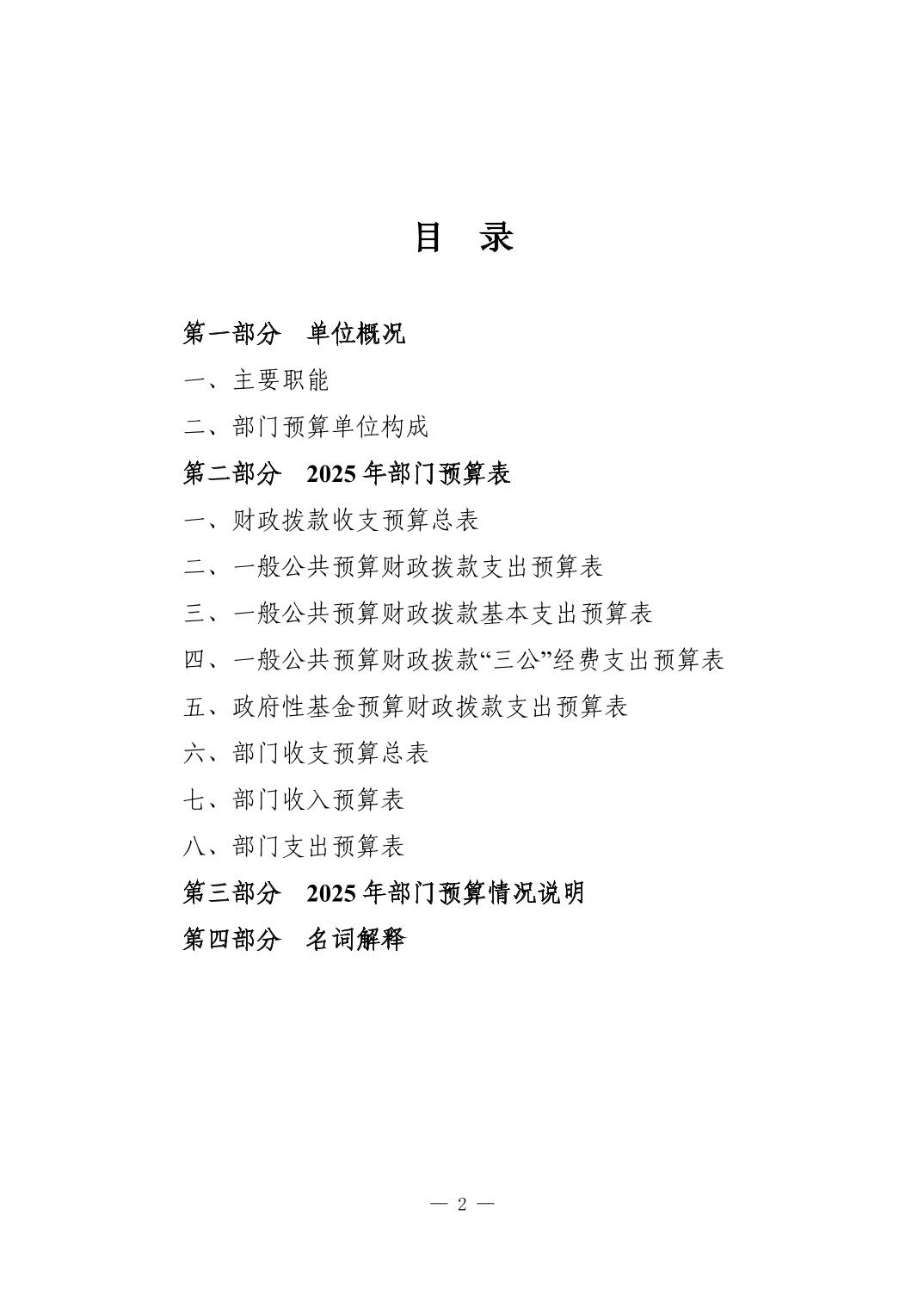 目 录

第一部分 单位概况

一、主要职能

二、部门预算单位构成

第二部分 2025 年部门预算表

一、财政拨款收支预算总表

二、一般公共预算财政拨款支出预算表

三、一般公共预算财政拨款基本支出预算表

四、一般公共预算财政拨款“三公”经费支出预算表

五、政府性基金预算财政拨款支出预算表

六、部门收支预算总表

七、部门收入预算表

八、部门支出预算表

第三部分 2025 年部门预算情况说明

第四部分 名词解释

— 2 —